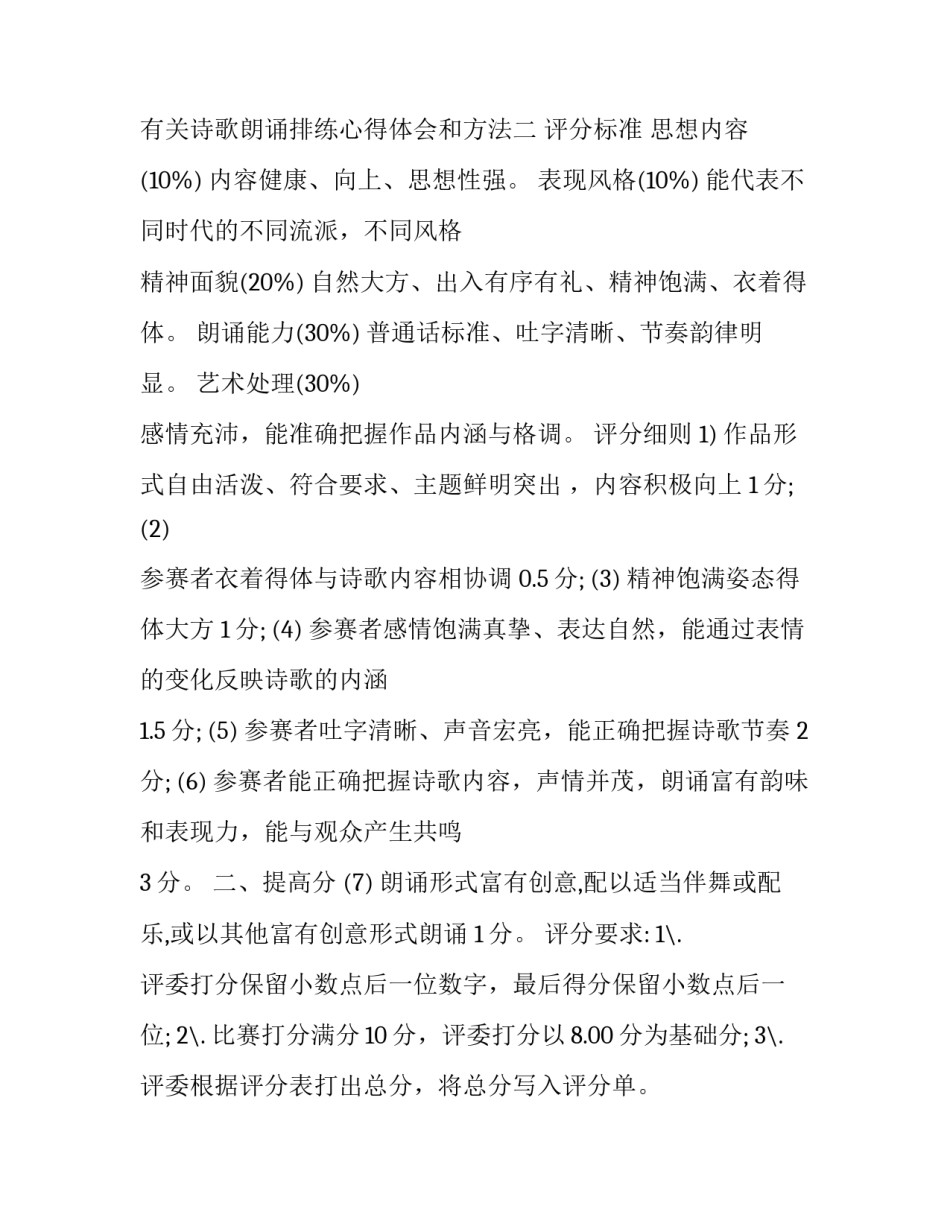 有关诗歌朗诵排练心得体会和方法二 评分标准 思想内容(10%) 内容健康、向上、思想性强。 表现风格(10%) 能代表不同时代的不同流派，不同风格
精神面貌(20%) 自然大方、出入有序有礼、精神饱满、衣着得体。 朗诵能力(30%) 普通话标准、吐字清晰、节奏韵律明显。 艺术处理(30%)
感情充沛，能准确把握作品内涵与格调。 评分细则 1) 作品形式自由活泼、符合要求、主题鲜明突出 ，内容积极向上 1 分; (2)
参赛者衣着得体与诗歌内容相协调 0.5 分; (3) 精神饱满姿态得体大方 1 分; (4) 参赛者感情饱满真挚、表达自然，能通过表情的变化反映诗歌的内涵
1.5 分; (5) 参赛者吐字清晰、声音宏亮，能正确把握诗歌节奏 2 分; (6) 参赛者能正确把握诗歌内容，声情并茂，朗诵富有韵味和表现力，能与观众产生共鸣
3 分。 二、提高分 (7) 朗诵形式富有创意,配以适当伴舞或配乐,或以其他富有创意形式朗诵 1 分。 评分要求: 1\.
评委打分保留小数点后一位数字，最后得分保留小数点后一位; 2\. 比赛打分满分 10 分，评委打分以 8.00 分为基础分; 3\. 评委根据评分表打出总分，将总分写入评分单。